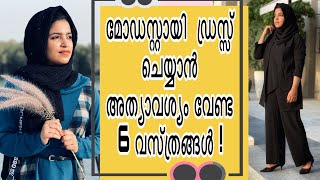 മോഡസ്റ്റായി ഡ്രസ്സ് ചെയ്യാൻ അത്യാവശ്യം വേണ്ട 6 വസ്ത്രങ്ങൾ !